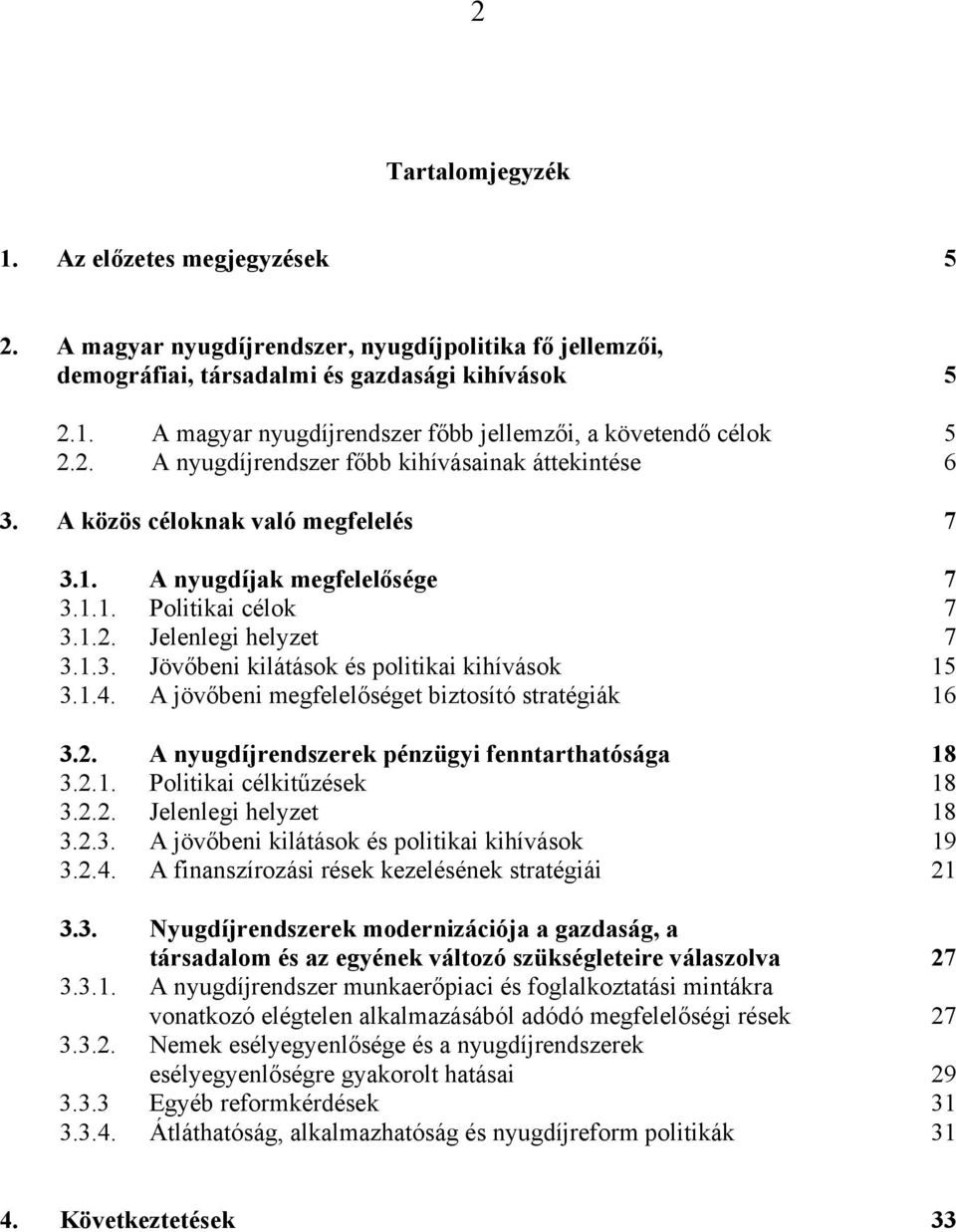 2

Tartalomjegyzék

1. Az előzetes megjegyzések 5

2. A magyar nyugdíjrendszer, nyugdíjpolitika fő jellemzői, demográfiai, társadalmi és gazdasági kihívások 5

2.1. A magyar nyugdíjrendszer főbb jellemzői, a követendő célok 5
2.2. A nyugdíjrendszer főbb kihívásainak áttekintése 6

3. A közös céloknak való megfelelés 7

3.1. A nyugdíjak megfelelősége 7
3.1.1. Politikai célok 7
3.1.2. Jelenlegi helyzet 7
3.1.3. Jövőbeni kilátások és politikai kihívások 15
3.1.4. A jövőbeni megfelelőséget biztosító stratégiák 16

3.2. A nyugdíjrendszerek pénzügyi fenntarthatósága 18
3.2.1. Politikai célkitűzések 18
3.2.2. Jelenlegi helyzet 18
3.2.3. A jövőbeni kilátások és politikai kihívások 19
3.2.4. A finanszírozási rések kezelésének stratégiái 21

3.3. Nyugdíjrendszerek modernizációja a gazdaság, a társadalom és az egyének változó szükségleteire válaszolva 27
3.3.1. A nyugdíjrendszer munkaerőpiaci és foglalkoztatási mintákra vonatkozó elégtelen alkalmazásából adódó megfelelőségi rések 27
3.3.2. Nemek esélyegyenlősége és a nyugdíjrendszerek esélyegyenlőségre gyakorolt hatásai 29
3.3.3 Egyéb reformkérdések 31
3.3.4. Átláthatóság, alkalmazhatóság és nyugdíjreform politikák 31

4. Következtetések 33